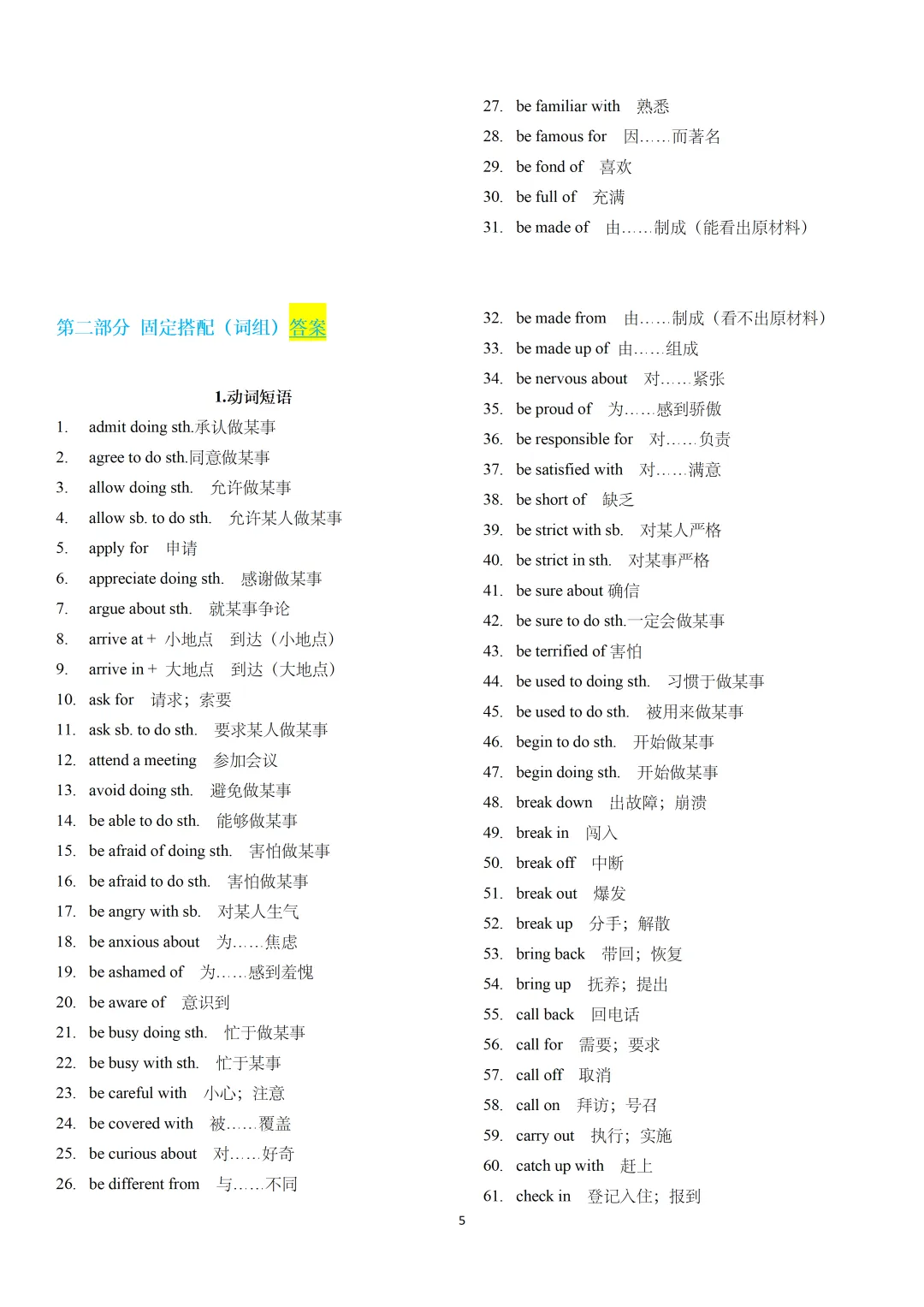 第二部分 固定搭配（词组）答案

1.动词短语

1. admit doing sth.承认做某事
2. agree to do sth.同意做某事
3. allow doing sth. 允许做某事
4. allow sb. to do sth. 允许某人做某事
5. apply for 申请
6. appreciate doing sth. 感谢做某事
7. argue about sth. 就某事争论
8. arrive at + 小地点 到达（小地点）
9. arrive in + 大地点 到达（大地点）
10. ask for 请求；索要
11. ask sb. to do sth. 要求某人做某事
12. attend a meeting 参加会议
13. avoid doing sth. 避免做某事
14. be able to do sth. 能够做某事
15. be afraid of doing sth. 害怕做某事
16. be afraid to do sth. 害怕做某事
17. be angry with sb. 对某人生气
18. be anxious about 为……焦虑
19. be ashamed of 为……感到羞愧
20. be aware of 意识到
21. be busy doing sth. 忙于做某事
22. be busy with sth. 忙于某事
23. be careful with 小心；注意
24. be covered with 被……覆盖
25. be curious about 对……好奇
26. be different from 与……不同

27. be familiar with 熟悉
28. be famous for 因……而著名
29. be fond of 喜欢
30. be full of 充满
31. be made of 由……制成（能看出原材料）

32. be made from 由……制成（看不出原材料）
33. be made up of 由……组成
34. be nervous about 对……紧张
35. be proud of 为……感到骄傲
36. be responsible for 对……负责
37. be satisfied with 对……满意
38. be short of 缺乏
39. be strict with sb. 对某人严格
40. be strict in sth. 对某事严格
41. be sure about 确信
42. be sure to do sth.一定会做某事
43. be terrified of 害怕
44. be used to doing sth. 习惯于做某事
45. be used to do sth. 被用来做某事
46. begin to do sth. 开始做某事
47. begin doing sth. 开始做某事
48. break down 出故障；崩溃
49. break in 闯入
50. break off 中断
51. break out 爆发
52. break up 分手；解散
53. bring back 带回；恢复
54. bring up 抚养；提出
55. call back 回电话
56. call for 需要；要求
57. call off 取消
58. call on 拜访；号召
59. carry out 执行；实施
60. catch up with 赶上
61. check in 登记入住；报到

5